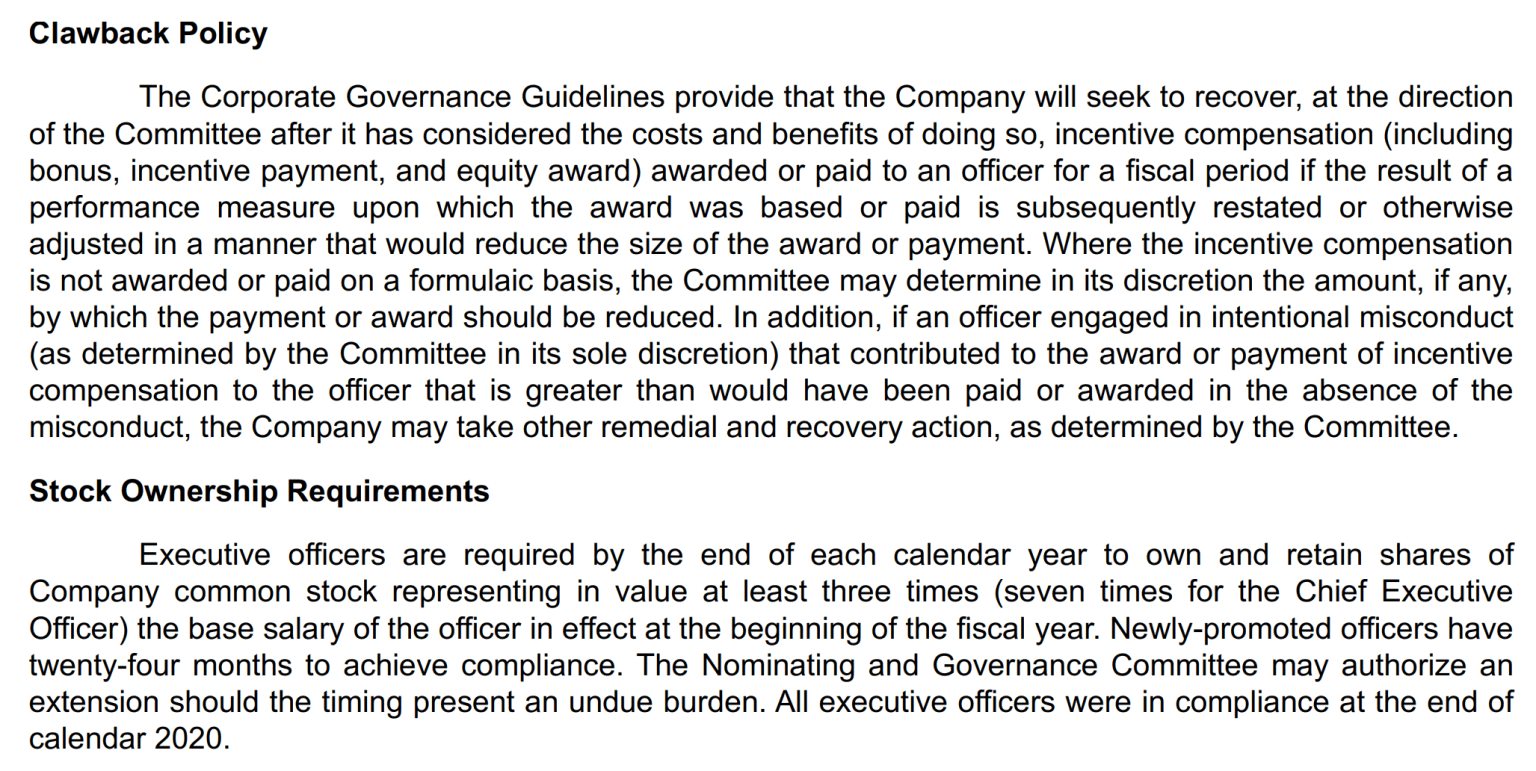 Clawback Policy

The Corporate Governance Guidelines provide that the Company will seek to recover, at the direction of the Committee after it has considered the costs and benefits of doing so, incentive compensation (including bonus, incentive payment, and equity award) awarded or paid to an officer for a fiscal period if the result of a performance measure upon which the award was based or paid is subsequently restated or otherwise adjusted in a manner that would reduce the size of the award or payment. Where the incentive compensation is not awarded or paid on a formulaic basis, the Committee may determine in its discretion the amount, if any, by which the payment or award should be reduced. In addition, if an officer engaged in intentional misconduct (as determined by the Committee in its sole discretion) that contributed to the award or payment of incentive compensation to the officer that is greater than would have been paid or awarded in the absence of the misconduct, the Company may take other remedial and recovery action, as determined by the Committee.

Stock Ownership Requirements

Executive officers are required by the end of each calendar year to own and retain shares of Company common stock representing in value at least three times (seven times for the Chief Executive Officer) the base salary of the officer in effect at the beginning of the fiscal year. Newly-promoted officers have twenty-four months to achieve compliance. The Nominating and Governance Committee may authorize an extension should the timing present an undue burden. All executive officers were in compliance at the end of calendar 2020.